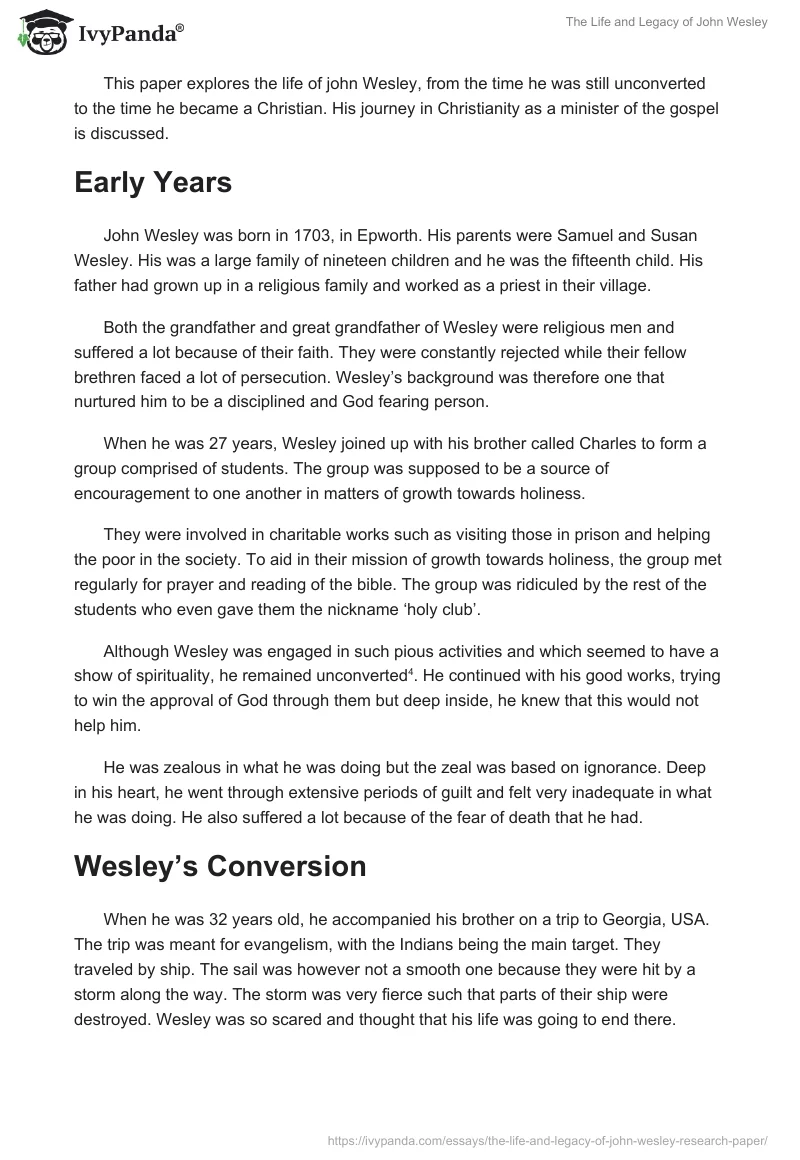 IvyPanda®

The Life and Legacy of John Wesley

This paper explores the life of john Wesley, from the time he was still unconverted to the time he became a Christian. His journey in Christianity as a minister of the gospel is discussed.

Early Years

John Wesley was born in 1703, in Epworth. His parents were Samuel and Susan Wesley. His was a large family of nineteen children and he was the fifteenth child. His father had grown up in a religious family and worked as a priest in their village.

Both the grandfather and great grandfather of Wesley were religious men and suffered a lot because of their faith. They were constantly rejected while their fellow brethren faced a lot of persecution. Wesley's background was therefore one that nurtured him to be a disciplined and God fearing person.

When he was 27 years, Wesley joined up with his brother called Charles to form a group comprised of students. The group was supposed to be a source of encouragement to one another in matters of growth towards holiness.

They were involved in charitable works such as visiting those in prison and helping the poor in the society. To aid in their mission of growth towards holiness, the group met regularly for prayer and reading of the bible. The group was ridiculed by the rest of the students who even gave them the nickname 'holy club'.

Although Wesley was engaged in such pious activities and which seemed to have a show of spirituality, he remained unconverted$^4$. He continued with his good works, trying to win the approval of God through them but deep inside, he knew that this would not help him.

He was zealous in what he was doing but the zeal was based on ignorance. Deep in his heart, he went through extensive periods of guilt and felt very inadequate in what he was doing. He also suffered a lot because of the fear of death that he had.

Wesley's Conversion

When he was 32 years old, he accompanied his brother on a trip to Georgia, USA. The trip was meant for evangelism, with the Indians being the main target. They traveled by ship. The sail was however not a smooth one because they were hit by a storm along the way. The storm was very fierce such that parts of their ship were destroyed. Wesley was so scared and thought that his life was going to end there.

https://ivypanda.com/essays/the-life-and-legacy-of-john-wesley-research-paper/